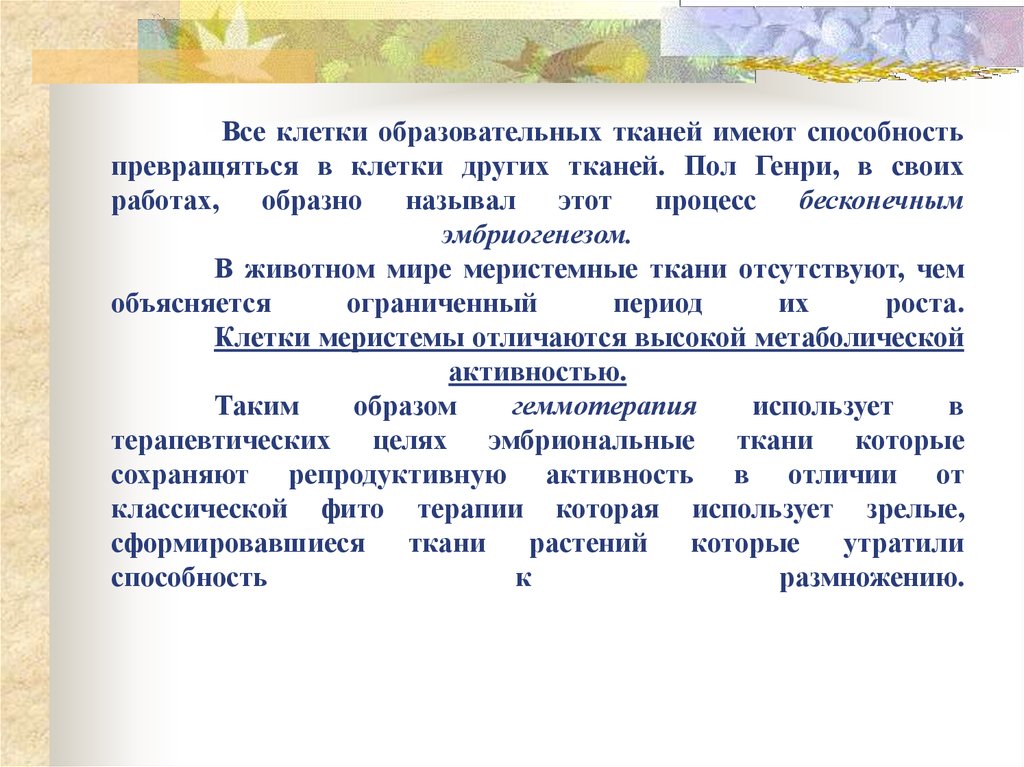 Все клетки образовательных тканей имеют способность превращяться в клетки других тканей. Пол Генри, в своих работах, образно называл этот процесс бесконечным эмбриогенезом.

В животном мире меристемные ткани отсутствуют, чем объясняется ограниченный период их роста. Клетки меристемы отличаются высокой метаболической активностью.

Таким образом геммотерапия использует в терапевтических целях эмбриональные ткани которые сохраняют репродуктивную активность в отличии от классической фито терапии которая использует зрелые, сформировавшиеся ткани растений которые утратили способность к размножению.